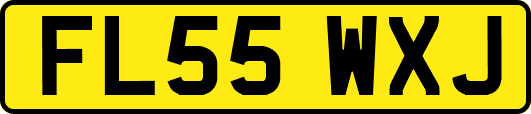 FL55 WXJ